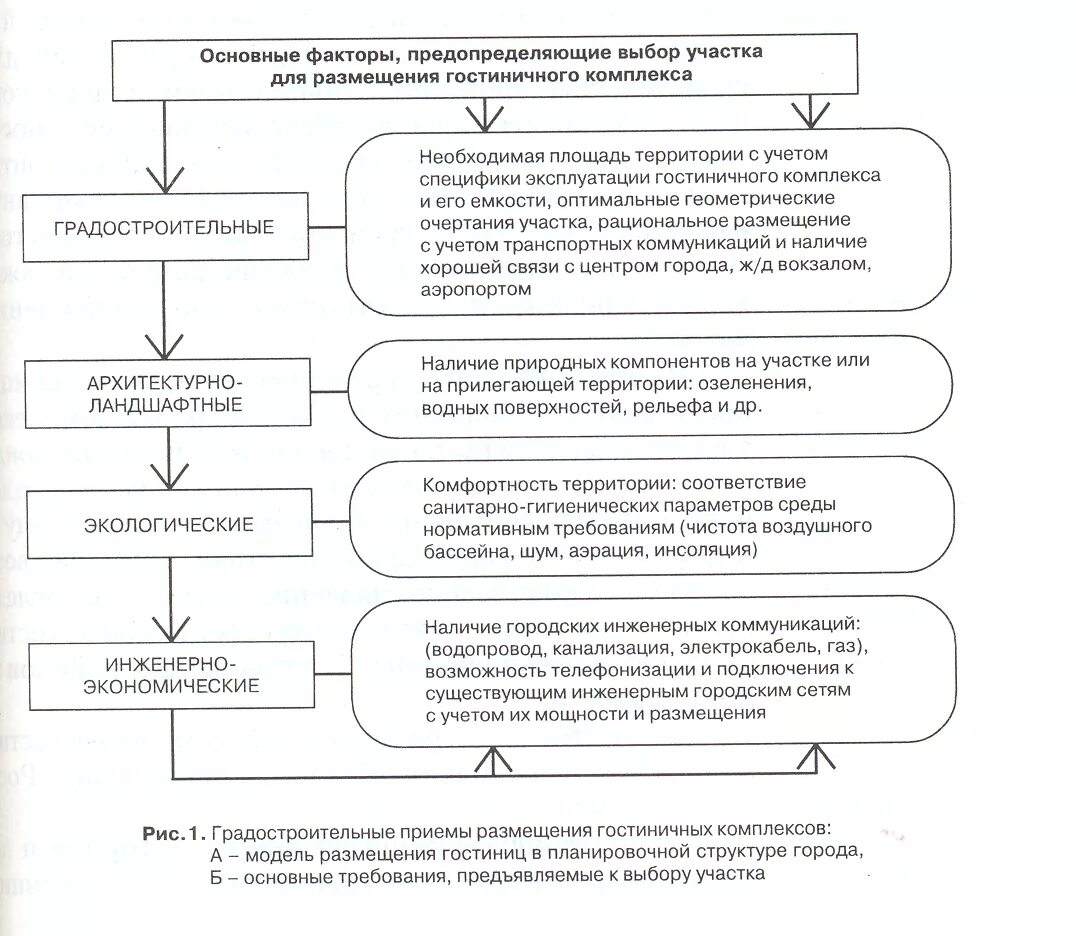 Основные факторы, предопределяющие выбор участка для размещения гостиничного комплекса

ГРАДОСТРОИТЕЛЬНЫЕ

Необходимая площадь территории с учетом специфики эксплуатации гостиничного комплекса и его емкости, оптимальные геометрические очертания участка, рациональное размещение с учетом транспортных коммуникаций и наличие хорошей связи с центром города, ж/д вокзалом, аэропортом

АРХИТЕКТУРНО-ЛАНДШАФТНЫЕ

Наличие природных компонентов на участке или на прилегающей территории: озеленения, водных поверхностей, рельефа и др.

ЭКОЛОГИЧЕСКИЕ

Комфортность территории: соответствие санитарно-гигиенических параметров среды нормативным требованиям (чистота воздушного бассейна, шум, аэрация, инсоляция)

ИНЖЕНЕРНО-ЭКОНОМИЧЕСКИЕ

Наличие городских инженерных коммуникаций: (водопровод, канализация, электрокабель, газ), возможность телефонизации и подключения к существующим инженерным городским сетям с учетом их мощности и размещения

Рис.1. Градостроительные приемы размещения гостиничных комплексов:
А – модель размещения гостиниц в планировочной структуре города,
Б – основные требования, предъявляемые к выбору участка